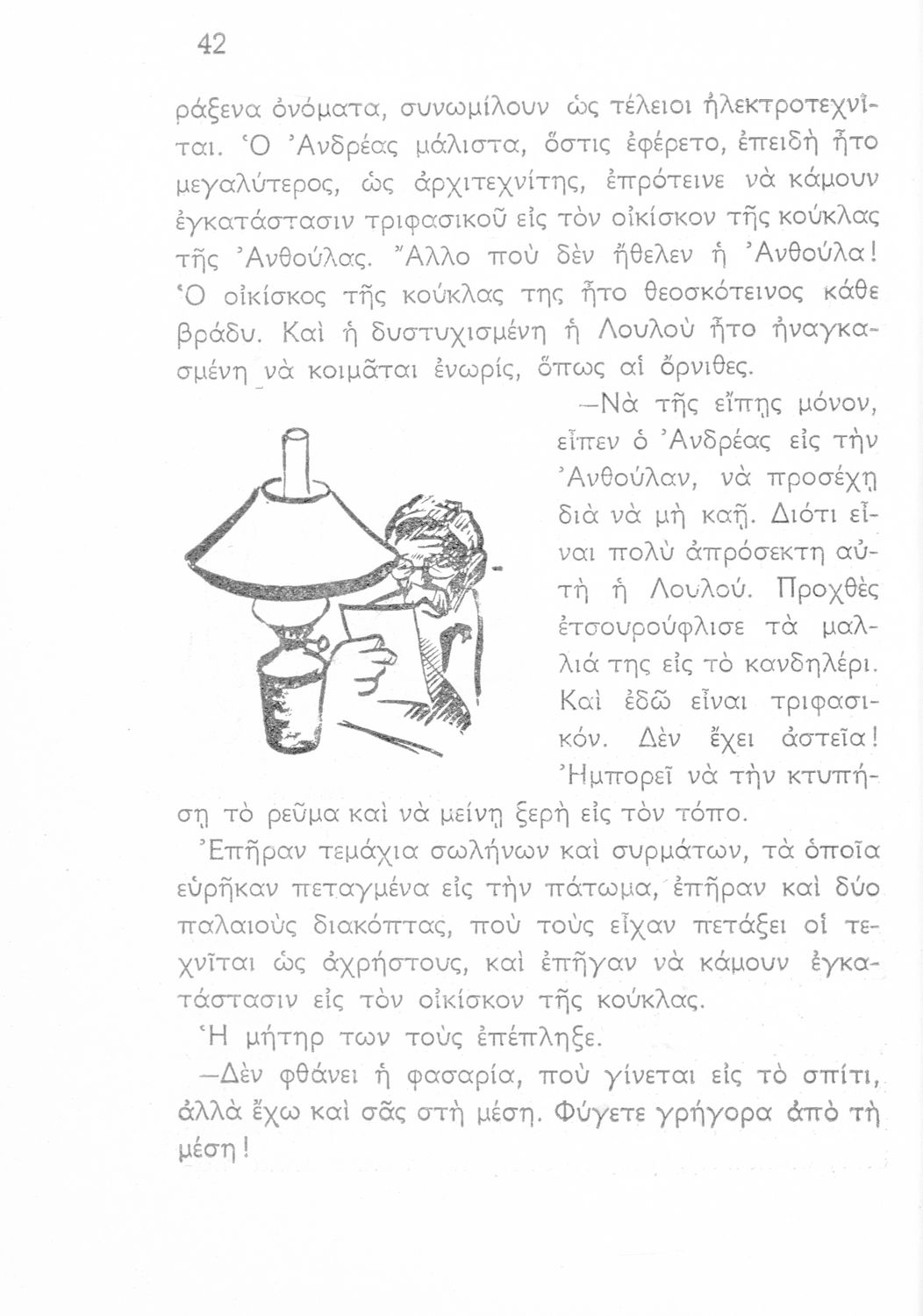 42

ράξενα ὀνόματα, συνωμίλουν ὡς τέλειοι ἠλεκτροτεχνῖται. Ὁ Ἀνδρέας μάλιστα, ὅστις ἐφέρετο, ἐπειδὴ ἦτο μεγαλύτερος, ὡς ἀρχιτεχνίτης, ἐπρότεινε νὰ κάμουν ἐγκατάστασιν τριφασικοῦ εἰς τὸν οἰκίσκον τῆς κούκλας τῆς Ἀνθούλας. Ἄλλο ποὺ δὲν ἤθελεν ἡ Ἀνθούλα! Ὁ οἰκίσκος τῆς κούκλας της ἦτο θεοσκότεινος κάθε βράδυ. Καὶ ἡ δυστυχισμένη ἡ Λουλοὺ ἦτο ἠναγκασμένη νὰ κοιμᾶται ἐνωρίς, ὅπως αἱ ὄρνιθες.

—Νὰ τῆς εἴπῃς μόνον, εἶπεν ὁ Ἀνδρέας εἰς τὴν Ἀνθούλαν, νὰ προσέχῃ διὰ νὰ μὴ καῇ. Διότι εἶναι πολὺ ἀπρόσεκτη αὐτὴ ἡ Λουλού. Προχθὲς ἐτσουρούφλισε τὰ μαλλιά της εἰς τὸ κανδηλέρι. Καὶ ἐδῶ εἶναι τριφασικόν. Δὲν ἔχει ἀστεῖα! Ἠμπορεῖ νὰ τὴν κτυπήσῃ τὸ ρεῦμα καὶ νὰ μείνῃ ξερὴ εἰς τὸν τόπο.

Ἐπῆραν τεμάχια σωλήνων καὶ συρμάτων, τὰ ὁποῖα εὑρῆκαν πεταγμένα εἰς τὴν πάτωμα, ἐπῆραν καὶ δύο παλαιοὺς διακόπτας, ποὺ τοὺς εἶχαν πετάξει οἱ τεχνῖται ὡς ἀχρήστους, καὶ ἐπῆγαν νὰ κάμουν ἐγκατάστασιν εἰς τὸν οἰκίσκον τῆς κούκλας.

Ἡ μήτηρ των τοὺς ἐπέπληξε.

—Δὲν φθάνει ἡ φασαρία, ποὺ γίνεται εἰς τὸ σπίτι, ἀλλὰ ἔχω καὶ σᾶς στὴ μέση. Φύγετε γρήγορα ἀπὸ τὴ μέση!